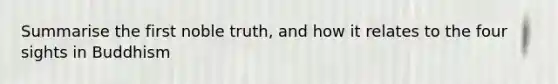 Summarise the first noble truth, and how it relates to the four sights in Buddhism